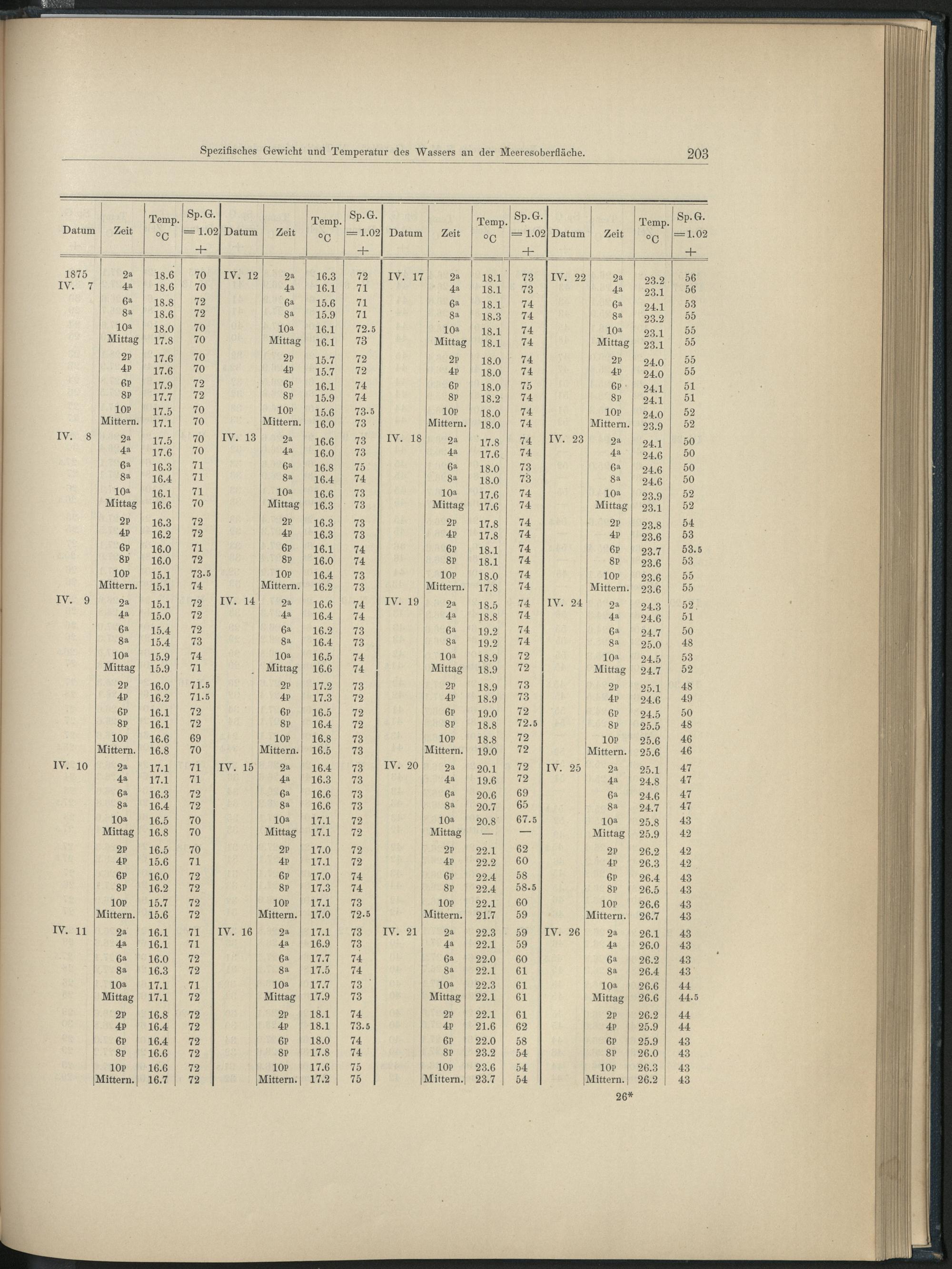 Spezifisches Gewicht und Temperatur des Wassers an der Meeresoberfläche. 203

| Datum | Zeit | Temp. °C | Sp. G. = 1.02 + | Datum | Zeit | Temp. °C | Sp. G. = 1.02 + | Datum | Zeit | Temp. °C | Sp. G. = 1.02 + | Datum | Zeit | Temp. °C | Sp. G. = 1.02 + |
|---|---|---|---|---|---|---|---|---|---|---|---|---|---|---|---|
| 1875 IV. 7 | $2^a$ | 18.6 | 70 | IV. 12 | $2^a$ | 16.3 | 72 | IV. 17 | $2^a$ | 18.1 | 73 | IV. 22 | $2^a$ | 23.2 | 56 |
| | $4^a$ | 18.6 | 70 | | $4^a$ | 16.1 | 71 | | $4^a$ | 18.1 | 73 | | $4^a$ | 23.1 | 56 |
| | $6^a$ | 18.8 | 72 | | $6^a$ | 15.6 | 71 | | $6^a$ | 18.1 | 74 | | $6^a$ | 24.1 | 53 |
| | $8^a$ | 18.6 | 72 | | $8^a$ | 15.9 | 71 | | $8^a$ | 18.3 | 74 | | $8^a$ | 23.2 | 55 |
| | $10^a$ | 18.0 | 70 | | $10^a$ | 16.1 | 72.5 | | $10^a$ | 18.1 | 74 | | $10^a$ | 23.1 | 55 |
| | Mittag | 17.8 | 70 | | Mittag | 16.1 | 73 | | Mittag | 18.1 | 74 | | Mittag | 23.1 | 55 |
| | $2^p$ | 17.6 | 70 | | $2^p$ | 15.7 | 72 | | $2^p$ | 18.0 | 74 | | $2^p$ | 24.0 | 55 |
| | $4^p$ | 17.6 | 70 | | $4^p$ | 15.7 | 72 | | $4^p$ | 18.0 | 74 | | $4^p$ | 24.0 | 55 |
| | $6^p$ | 17.9 | 72 | | $6^p$ | 16.1 | 74 | | $6^p$ | 18.0 | 75 | | $6^p$ | 24.1 | 51 |
| | $8^p$ | 17.7 | 72 | | $8^p$ | 15.9 | 74 | | $8^p$ | 18.2 | 74 | | $8^p$ | 24.1 | 51 |
| | $10^p$ | 17.5 | 70 | | $10^p$ | 15.6 | 73.5 | | $10^p$ | 18.0 | 74 | | $10^p$ | 24.0 | 52 |
| | Mittern. | 17.1 | 70 | | Mittern. | 16.0 | 73 | | Mittern. | 18.0 | 74 | | Mittern. | 23.9 | 52 |
| IV. 8 | $2^a$ | 17.5 | 70 | IV. 13 | $2^a$ | 16.6 | 73 | IV. 18 | $2^a$ | 17.8 | 74 | IV. 23 | $2^a$ | 24.1 | 50 |
| | $4^a$ | 17.6 | 70 | | $4^a$ | 16.0 | 73 | | $4^a$ | 17.6 | 74 | | $4^a$ | 24.6 | 50 |
| | $6^a$ | 16.3 | 71 | | $6^a$ | 16.8 | 75 | | $6^a$ | 18.0 | 73 | | $6^a$ | 24.6 | 50 |
| | $8^a$ | 16.4 | 71 | | $8^a$ | 16.4 | 74 | | $8^a$ | 18.0 | 73 | | $8^a$ | 24.6 | 50 |
| | $10^a$ | 16.1 | 71 | | $10^a$ | 16.6 | 73 | | $10^a$ | 17.6 | 74 | | $10^a$ | 23.9 | 52 |
| | Mittag | 16.6 | 70 | | Mittag | 16.3 | 73 | | Mittag | 17.6 | 74 | | Mittag | 23.1 | 52 |
| | $2^p$ | 16.3 | 72 | | $2^p$ | 16.3 | 73 | | $2^p$ | 17.8 | 74 | | $2^p$ | 23.8 | 54 |
| | $4^p$ | 16.2 | 72 | | $4^p$ | 16.3 | 73 | | $4^p$ | 17.8 | 74 | | $4^p$ | 23.6 | 53 |
| | $6^p$ | 16.0 | 71 | | $6^p$ | 16.1 | 74 | | $6^p$ | 18.1 | 74 | | $6^p$ | 23.7 | 53.5 |
| | $8^p$ | 16.0 | 72 | | $8^p$ | 16.0 | 74 | | $8^p$ | 18.1 | 74 | | $8^p$ | 23.6 | 53 |
| | $10^p$ | 15.1 | 73.5 | | $10^p$ | 16.4 | 73 | | $10^p$ | 18.0 | 74 | | $10^p$ | 23.6 | 55 |
| | Mittern. | 15.1 | 74 | | Mittern. | 16.2 | 73 | | Mittern. | 17.8 | 74 | | Mittern. | 23.6 | 55 |
| IV. 9 | $2^a$ | 15.1 | 72 | IV. 14 | $2^a$ | 16.6 | 74 | IV. 19 | $2^a$ | 18.5 | 74 | IV. 24 | $2^a$ | 24.3 | 52 |
| | $4^a$ | 15.0 | 72 | | $4^a$ | 16.4 | 74 | | $4^a$ | 18.8 | 74 | | $4^a$ | 24.6 | 51 |
| | $6^a$ | 15.4 | 72 | | $6^a$ | 16.2 | 73 | | $6^a$ | 19.2 | 74 | | $6^a$ | 24.7 | 50 |
| | $8^a$ | 15.4 | 73 | | $8^a$ | 16.4 | 73 | | $8^a$ | 19.2 | 74 | | $8^a$ | 25.0 | 48 |
| | $10^a$ | 15.9 | 74 | | $10^a$ | 16.5 | 74 | | $10^a$ | 18.9 | 72 | | $10^a$ | 24.5 | 53 |
| | Mittag | 15.9 | 71 | | Mittag | 16.6 | 74 | | Mittag | 18.9 | 72 | | Mittag | 24.7 | 52 |
| | $2^p$ | 16.0 | 71.5 | | $2^p$ | 17.2 | 73 | | $2^p$ | 18.9 | 73 | | $2^p$ | 25.1 | 48 |
| | $4^p$ | 16.2 | 71.5 | | $4^p$ | 17.3 | 72 | | $4^p$ | 18.9 | 73 | | $4^p$ | 24.6 | 49 |
| | $6^p$ | 16.1 | 72 | | $6^p$ | 16.5 | 72 | | $6^p$ | 19.0 | 72 | | $6^p$ | 24.5 | 50 |
| | $8^p$ | 16.1 | 72 | | $8^p$ | 16.4 | 72 | | $8^p$ | 18.8 | 72.5 | | $8^p$ | 25.5 | 48 |
| | $10^p$ | 16.6 | 69 | | $10^p$ | 16.8 | 73 | | $10^p$ | 18.8 | 72 | | $10^p$ | 25.6 | 46 |
| | Mittern. | 16.8 | 70 | | Mittern. | 16.5 | 73 | | Mittern. | 19.0 | 72 | | Mittern. | 25.6 | 46 |
| IV. 10 | $2^a$ | 17.1 | 71 | IV. 15 | $2^a$ | 16.4 | 73 | IV. 20 | $2^a$ | 20.1 | 72 | IV. 25 | $2^a$ | 25.1 | 47 |
| | $4^a$ | 17.1 | 71 | | $4^a$ | 16.3 | 73 | | $4^a$ | 19.6 | 72 | | $4^a$ | 24.8 | 47 |
| | $6^a$ | 16.3 | 72 | | $6^a$ | 16.6 | 73 | | $6^a$ | 20.6 | 69 | | $6^a$ | 24.6 | 47 |
| | $8^a$ | 16.4 | 72 | | $8^a$ | 16.6 | 73 | | $8^a$ | 20.7 | 65 | | $8^a$ | 24.7 | 47 |
| | $10^a$ | 16.5 | 70 | | $10^a$ | 17.1 | 72 | | $10^a$ | 20.8 | 67.5 | | $10^a$ | 25.8 | 43 |
| | Mittag | 16.8 | 70 | | Mittag | 17.1 | 72 | | Mittag | — | — | | Mittag | 25.9 | 42 |
| | $2^p$ | 16.5 | 70 | | $2^p$ | 17.0 | 72 | | $2^p$ | 22.1 | 62 | | $2^p$ | 26.2 | 42 |
| | $4^p$ | 15.6 | 71 | | $4^p$ | 17.1 | 72 | | $4^p$ | 22.2 | 60 | | $4^p$ | 26.3 | 42 |
| | $6^p$ | 16.0 | 72 | | $6^p$ | 17.0 | 74 | | $6^p$ | 22.4 | 58 | | $6^p$ | 26.4 | 43 |
| | $8^p$ | 16.2 | 72 | | $8^p$ | 17.3 | 74 | | $8^p$ | 22.4 | 58.5 | | $8^p$ | 26.5 | 43 |
| | $10^p$ | 15.7 | 72 | | $10^p$ | 17.1 | 73 | | $10^p$ | 22.1 | 60 | | $10^p$ | 26.6 | 43 |
| | Mittern. | 15.6 | 72 | | Mittern. | 17.0 | 72.5 | | Mittern. | 21.7 | 59 | | Mittern. | 26.7 | 43 |
| IV. 11 | $2^a$ | 16.1 | 71 | IV. 16 | $2^a$ | 17.1 | 73 | IV. 21 | $2^a$ | 22.3 | 59 | IV. 26 | $2^a$ | 26.1 | 43 |
| | $4^a$ | 16.1 | 71 | | $4^a$ | 16.9 | 73 | | $4^a$ | 22.1 | 59 | | $4^a$ | 26.0 | 43 |
| | $6^a$ | 16.0 | 72 | | $6^a$ | 17.7 | 74 | | $6^a$ | 22.0 | 60 | | $6^a$ | 26.2 | 43 |
| | $8^a$ | 16.3 | 72 | | $8^a$ | 17.5 | 74 | | $8^a$ | 22.1 | 61 | | $8^a$ | 26.4 | 43 |
| | $10^a$ | 17.1 | 71 | | $10^a$ | 17.7 | 73 | | $10^a$ | 22.3 | 61 | | $10^a$ | 26.6 | 44 |
| | Mittag | 17.1 | 72 | | Mittag | 17.9 | 73 | | Mittag | 22.1 | 61 | | Mittag | 26.6 | 44.5 |
| | $2^p$ | 16.8 | 72 | | $2^p$ | 18.1 | 74 | | $2^p$ | 22.1 | 61 | | $2^p$ | 26.2 | 44 |
| | $4^p$ | 16.4 | 72 | | $4^p$ | 18.1 | 73.5 | | $4^p$ | 21.6 | 62 | | $4^p$ | 25.9 | 44 |
| | $6^p$ | 16.4 | 72 | | $6^p$ | 18.0 | 74 | | $6^p$ | 22.0 | 58 | | $6^p$ | 25.9 | 43 |
| | $8^p$ | 16.6 | 72 | | $8^p$ | 17.8 | 74 | | $8^p$ | 23.2 | 54 | | $8^p$ | 26.0 | 43 |
| | $10^p$ | 16.6 | 72 | | $10^p$ | 17.6 | 75 | | $10^p$ | 23.6 | 54 | | $10^p$ | 26.3 | 43 |
| | Mittern. | 16.7 | 72 | | Mittern. | 17.2 | 75 | | Mittern. | 23.7 | 54 | | Mittern. | 26.2 | 43 |

26*